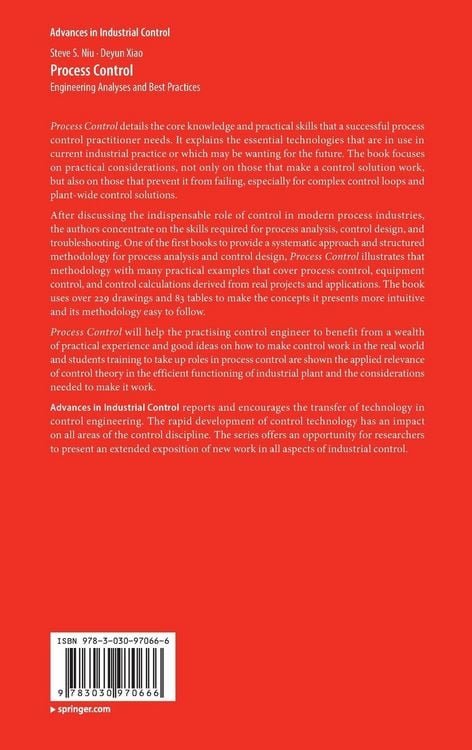 Advances in Industrial Control

Steve S. Niu · Deyun Xiao

Process Control

Engineering Analyses and Best Practices

Process Control details the core knowledge and practical skills that a successful process control practitioner needs. It explains the essential technologies that are in use in current industrial practice or which may be wanting for the future. The book focuses on practical considerations, not only on those that make a control solution work, but also on those that prevent it from failing, especially for complex control loops and plant-wide control solutions.

After discussing the indispensable role of control in modern process industries, the authors concentrate on the skills required for process analysis, control design, and troubleshooting. One of the first books to provide a systematic approach and structured methodology for process analysis and control design, Process Control illustrates that methodology with many practical examples that cover process control, equipment control, and control calculations derived from real projects and applications. The book uses over 229 drawings and 83 tables to make the concepts it presents more intuitive and its methodology easy to follow.

Process Control will help the practising control engineer to benefit from a wealth of practical experience and good ideas on how to make control work in the real world and students training to take up roles in process control are shown the applied relevance of control theory in the efficient functioning of industrial plant and the considerations needed to make it work.

Advances in Industrial Control reports and encourages the transfer of technology in control engineering. The rapid development of control technology has an impact on all areas of the control discipline. The series offers an opportunity for researchers to present an extended exposition of new work in all aspects of industrial control.

ISBN 978-3-030-97066-6

9 783030 970666

▸ springer.com